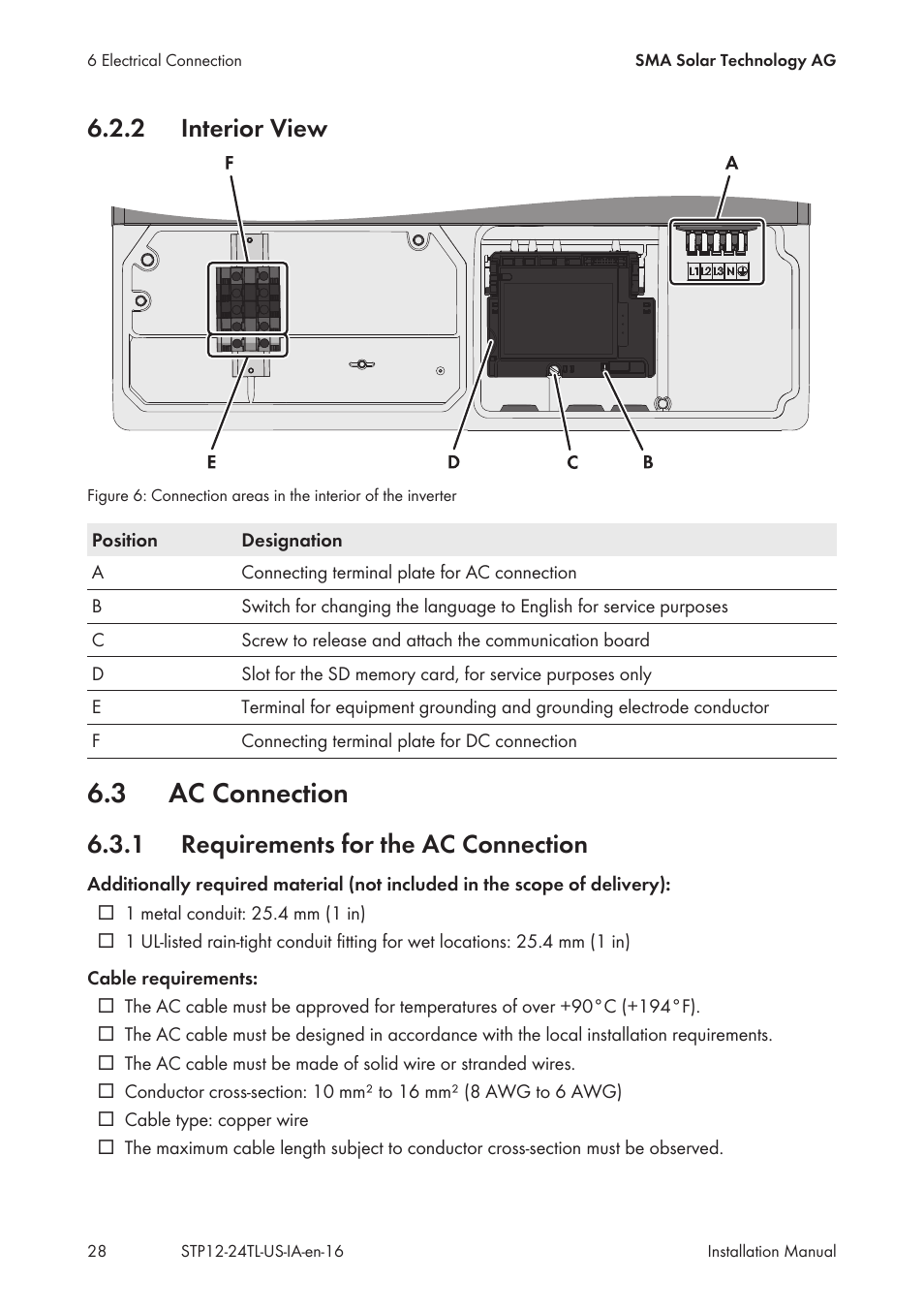 6 Electrical Connection

SMA Solar Technology AG

6.2.2 Interior View

F

A

L1 L2 L3 N

E

D

C

B

Figure 6: Connection areas in the interior of the inverter

| Position | Designation |
|---|---|
| A | Connecting terminal plate for AC connection |
| B | Switch for changing the language to English for service purposes |
| C | Screw to release and attach the communication board |
| D | Slot for the SD memory card, for service purposes only |
| E | Terminal for equipment grounding and grounding electrode conductor |
| F | Connecting terminal plate for DC connection |

6.3 AC Connection

6.3.1 Requirements for the AC Connection

Additionally required material (not included in the scope of delivery):

☐ 1 metal conduit: 25.4 mm (1 in)

☐ 1 UL-listed rain-tight conduit fitting for wet locations: 25.4 mm (1 in)

Cable requirements:

☐ The AC cable must be approved for temperatures of over +90°C (+194°F).

☐ The AC cable must be designed in accordance with the local installation requirements.

☐ The AC cable must be made of solid wire or stranded wires.

☐ Conductor cross-section: 10 mm² to 16 mm² (8 AWG to 6 AWG)

☐ Cable type: copper wire

☐ The maximum cable length subject to conductor cross-section must be observed.

28

STP12-24TL-US-IA-en-16

Installation Manual